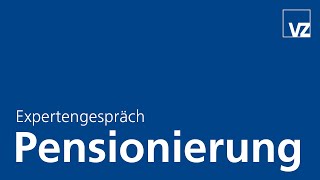 VZ

Expertengespräch

Pensionierung